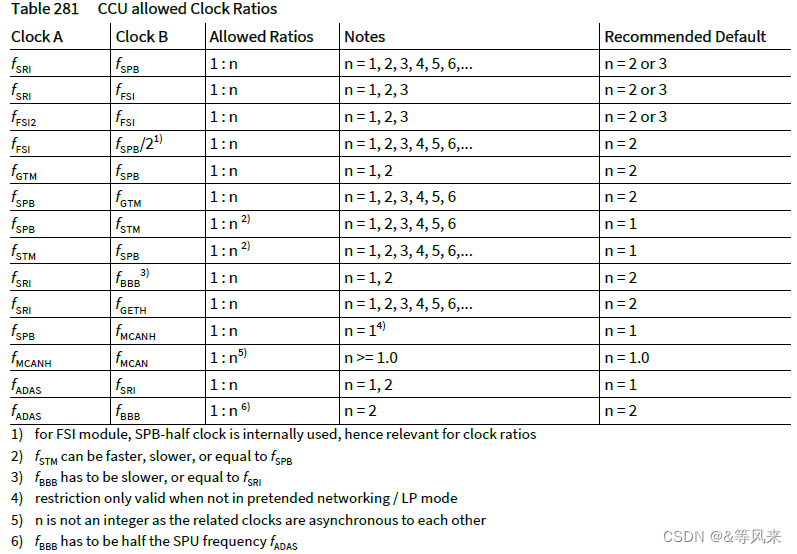 Table 281 CCU allowed Clock Ratios

| Clock A | Clock B | Allowed Ratios | Notes | Recommended Default |
|---|---|---|---|---|
| $f_{SRI}$ | $f_{SPB}$ | 1 : n | n = 1, 2, 3, 4, 5, 6,... | n = 2 or 3 |
| $f_{SRI}$ | $f_{FSI}$ | 1 : n | n = 1, 2, 3 | n = 2 or 3 |
| $f_{FSI2}$ | $f_{FSI}$ | 1 : n | n = 1, 2, 3 | n = 2 or 3 |
| $f_{FSI}$ | $f_{SPB}/2^{1)}$ | 1 : n | n = 1, 2, 3, 4, 5, 6,... | n = 2 |
| $f_{GTM}$ | $f_{SPB}$ | 1 : n | n = 1, 2 | n = 2 |
| $f_{SPB}$ | $f_{GTM}$ | 1 : n | n = 1, 2, 3, 4, 5, 6 | n = 2 |
| $f_{SPB}$ | $f_{STM}$ | 1 : n $^{2)}$ | n = 1, 2, 3, 4, 5, 6 | n = 1 |
| $f_{STM}$ | $f_{SPB}$ | 1 : n $^{2)}$ | n = 1, 2, 3, 4, 5, 6,... | n = 1 |
| $f_{SRI}$ | $f_{BBB}$ $^{3)}$ | 1 : n | n = 1, 2 | n = 2 |
| $f_{SRI}$ | $f_{GETH}$ | 1 : n | n = 1, 2, 3, 4, 5, 6,... | n = 2 |
| $f_{SPB}$ | $f_{MCANH}$ | 1 : n | n = 1$^{4)}$ | n = 1 |
| $f_{MCANH}$ | $f_{MCAN}$ | 1 : n$^{5)}$ | n >= 1.0 | n = 1.0 |
| $f_{ADAS}$ | $f_{SRI}$ | 1 : n | n = 1, 2 | n = 1 |
| $f_{ADAS}$ | $f_{BBB}$ | 1 : n $^{6)}$ | n = 2 | n = 2 |

1) for FSI module, SPB-half clock is internally used, hence relevant for clock ratios
2) $f_{STM}$ can be faster, slower, or equal to $f_{SPB}$
3) $f_{BBB}$ has to be slower, or equal to $f_{SRI}$
4) restriction only valid when not in pretended networking / LP mode
5) n is not an integer as the related clocks are asynchronous to each other
6) $f_{BBB}$ has to be half the SPU frequency $f_{ADAS}$

CSDN @&等风来